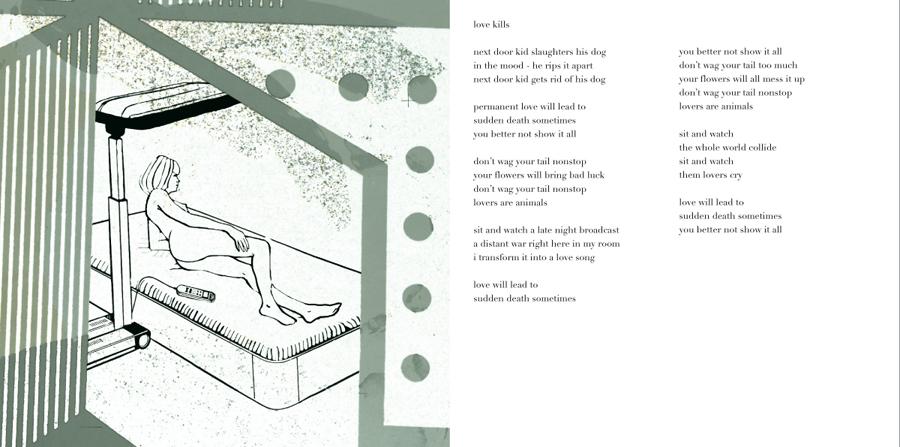 love kills

next door kid slaughters his dog
in the mood - he rips it apart
next door kid gets rid of his dog

permanent love will lead to
sudden death sometimes
you better not show it all

don't wag your tail nonstop
your flowers will bring bad luck
don't wag your tail nonstop
lovers are animals

sit and watch a late night broadcast
a distant war right here in my room
i transform it into a love song

love will lead to
sudden death sometimes

you better not show it all
don't wag your tail too much
your flowers will all mess it up
don't wag your tail nonstop
lovers are animals

sit and watch
the whole world collide
sit and watch
them lovers cry

love will lead to
sudden death sometimes
you better not show it all